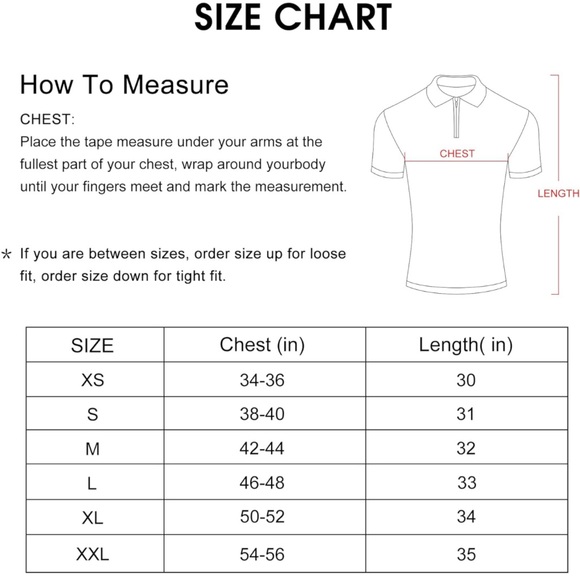 SIZE CHART

How To Measure

CHEST:
Place the tape measure under your arms at the fullest part of your chest, wrap around yourbody until your fingers meet and mark the measurement.

* If you are between sizes, order size up for loose fit, order size down for tight fit.

CHEST

LENGTH

| SIZE | Chest (in) | Length( in) |
|---|---|---|
| XS | 34-36 | 30 |
| S | 38-40 | 31 |
| M | 42-44 | 32 |
| L | 46-48 | 33 |
| XL | 50-52 | 34 |
| XXL | 54-56 | 35 |